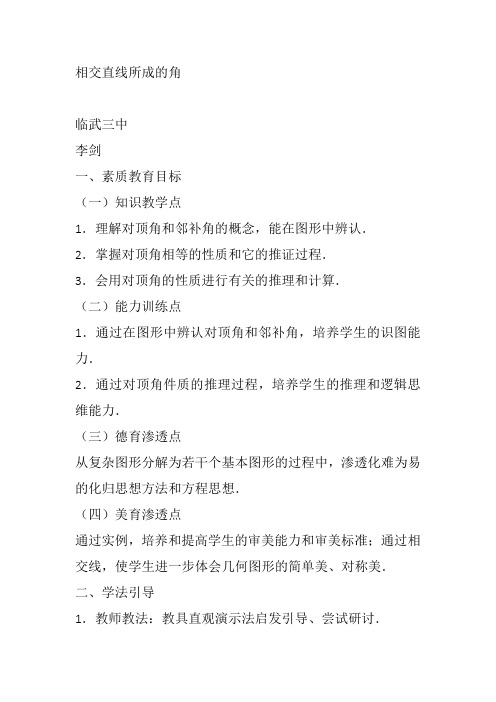 相交直线所成的角

临武三中

李剑

一、素质教育目标

（一）知识教学点

1．理解对顶角和邻补角的概念，能在图形中辨认．

2．掌握对顶角相等的性质和它的推证过程．

3．会用对顶角的性质进行有关的推理和计算．

（二）能力训练点

1．通过在图形中辨认对顶角和邻补角，培养学生的识图能力．

2．通过对顶角件质的推理过程，培养学生的推理和逻辑思维能力．

（三）德育渗透点

从复杂图形分解为若干个基本图形的过程中，渗透化难为易的化归思想方法和方程思想．

（四）美育渗透点

通过实例，培养和提高学生的审美能力和审美标准；通过相交线，使学生进一步体会几何图形的简单美、对称美．

二、学法引导

1．教师教法：教具直观演示法启发引导、尝试研讨．